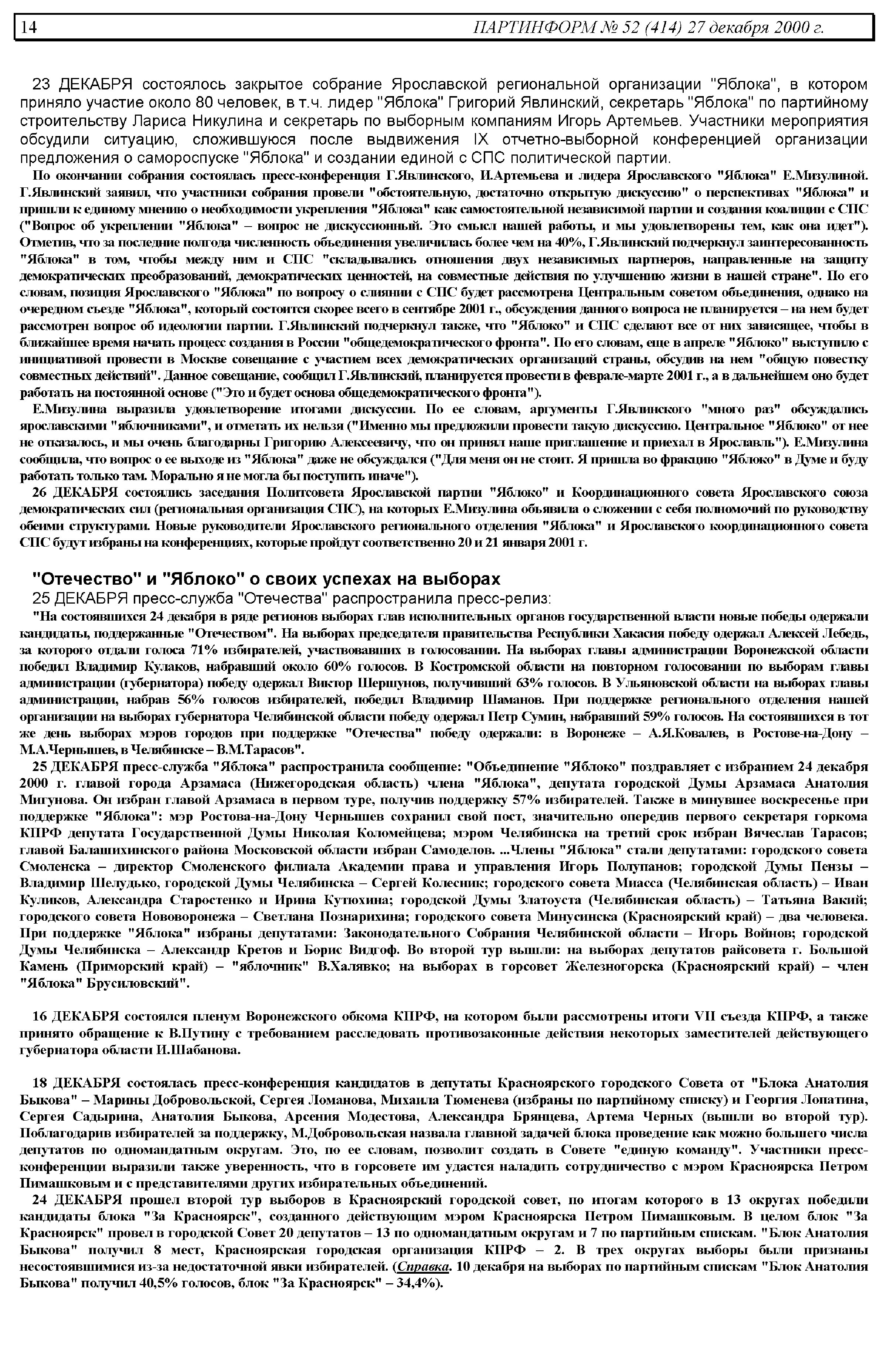 14 ПАРТИНФОРМ № 52 (414) 27 декабря 2000 г.

23 ДЕКАБРЯ состоялось закрытое собрание Ярославской региональной организации "Яблока", в котором приняло участие около 80 человек, в т.ч. лидер "Яблока" Григорий Явлинский, секретарь "Яблока" по партийному строительству Лариса Никулина и секретарь по выборным компаниям Игорь Артемьев. Участники мероприятия обсудили ситуацию, сложившуюся после выдвижения IX отчетно-выборной конференцией организации предложения о самороспуске "Яблока" и создании единой с СПС политической партии.

По окончании собрания состоялась пресс-конференция Г.Явлинского, И.Артемьева и лидера Ярославского "Яблока" Е.Мизулиной. Г.Явлинский заявил, что участники собрания провели "обстоятельную, достаточно открытую дискуссию" о перспективах "Яблока" и пришли к единому мнению о необходимости укрепления "Яблока" как самостоятельной независимой партии и создания коалиции с СПС ("Вопрос об укреплении "Яблока" – вопрос не дискуссионный. Это смысл нашей работы, и мы удовлетворены тем, как она идет"). Отметив, что за последние полгода численность объединения увеличилась более чем на 40%, Г.Явлинский подчеркнул заинтересованность "Яблока" в том, чтобы между ним и СПС "складывались отношения двух независимых партнеров, направленные на защиту демократических преобразований, демократических ценностей, на совместные действия по улучшению жизни в нашей стране". По его словам, позиция Ярославского "Яблока" по вопросу о слиянии с СПС будет рассмотрена Центральным советом объединения, однако на очередном съезде "Яблока", который состоится скорее всего в сентябре 2001 г., обсуждения данного вопроса не планируется – на нем будет рассмотрен вопрос об идеологии партии. Г.Явлинский подчеркнул также, что "Яблоко" и СПС сделают все от них зависящее, чтобы в ближайшее время начать процесс создания в России "общедемократического фронта". По его словам, еще в апреле "Яблоко" выступило с инициативой провести в Москве совещание с участием всех демократических организаций страны, обсудив на нем "общую повестку совместных действий". Данное совещание, сообщил Г.Явлинский, планируется провести в феврале-марте 2001 г., а в дальнейшем оно будет работать на постоянной основе ("Это и будет основа общедемократического фронта").

Е.Мизулина выразила удовлетворение итогами дискуссии. По ее словам, аргументы Г.Явлинского "много раз" обсуждались ярославскими "яблочниками", и отметать их нельзя ("Именно мы предложили провести такую дискуссию. Центральное "Яблоко" от нее не отказалось, и мы очень благодарны Григорию Алексеевичу, что он принял наше приглашение и приехал в Ярославль"). Е.Мизулина сообщила, что вопрос о ее выходе из "Яблока" даже не обсуждался ("Для меня он не стоит. Я пришла во фракцию "Яблоко" в Думе и буду работать только там. Морально я не могла бы поступить иначе").

26 ДЕКАБРЯ состоялись заседания Политсовета Ярославской партии "Яблоко" и Координационного совета Ярославского союза демократических сил (региональная организация СПС), на которых Е.Мизулина объявила о сложении с себя полномочий по руководству обеими структурами. Новые руководители Ярославского регионального отделения "Яблока" и Ярославского координационного совета СПС будут избраны на конференциях, которые пройдут соответственно 20 и 21 января 2001 г.

"Отечество" и "Яблоко" о своих успехах на выборах

25 ДЕКАБРЯ пресс-служба "Отечества" распространила пресс-релиз:

"На состоявшихся 24 декабря в ряде регионов выборах глав исполнительных органов государственной власти новые победы одержали кандидаты, поддержанные "Отечеством". На выборах председателя правительства Республики Хакасия победу одержал Алексей Лебедь, за которого отдали голоса 71% избирателей, участвовавших в голосовании. На выборах главы администрации Воронежской области победил Владимир Кулаков, набравший около 60% голосов. В Костромской области на повторном голосовании по выборам главы администрации (губернатора) победу одержал Виктор Шершунов, получивший 63% голосов. В Ульяновской области на выборах главы администрации, набрав 56% голосов избирателей, победил Владимир Шаманов. При поддержке регионального отделения нашей организации на выборах губернатора Челябинской области победу одержал Петр Сумин, набравший 59% голосов. На состоявшихся в тот же день выборах мэров городов при поддержке "Отечества" победу одержали: в Воронеже – А.Я.Ковалев, в Ростове-на-Дону – М.А.Чернышев, в Челябинске – В.М.Тарасов".

25 ДЕКАБРЯ пресс-служба "Яблока" распространила сообщение: "Объединение "Яблоко" поздравляет с избранием 24 декабря 2000 г. главой города Арзамаса (Нижегородская область) члена "Яблока", депутата городской Думы Арзамаса Анатолия Мигунова. Он избран главой Арзамаса в первом туре, получив поддержку 57% избирателей. Также в минувшее воскресенье при поддержке "Яблока": мэр Ростова-на-Дону Чернышев сохранил свой пост, значительно опередив первого секретаря горкома КПРФ депутата Государственной Думы Николая Коломейцева; мэром Челябинска на третий срок избран Вячеслав Тарасов; главой Балашихинского района Московской области избран Самоделов. ...Члены "Яблока" стали депутатами: городского совета Смоленска – директор Смоленского филиала Академии права и управления Игорь Полупанов; городской Думы Пензы – Владимир Шелудько, городской Думы Челябинска – Сергей Колесник; городского совета Миасса (Челябинская область) – Иван Куликов, Александра Старостенко и Ирина Кутюхина; городской Думы Златоуста (Челябинская область) – Татьяна Вакий; городского совета Нововоронежа – Светлана Познарихина; городского совета Минусинска (Красноярский край) – два человека. При поддержке "Яблока" избраны депутатами: Законодательного Собрания Челябинской области – Игорь Войнов; городской Думы Челябинска – Александр Кретов и Борис Видгоф. Во второй тур вышли: на выборах депутатов райсовета г. Большой Камень (Приморский край) – "яблочник" В.Халявко; на выборах в горсовет Железногорска (Красноярский край) – член "Яблока" Брусиловский".

16 ДЕКАБРЯ состоялся пленум Воронежского обкома КПРФ, на котором были рассмотрены итоги VII съезда КПРФ, а также принято обращение к В.Путину с требованием расследовать противозаконные действия некоторых заместителей действующего губернатора области И.Шабанова.

18 ДЕКАБРЯ состоялась пресс-конференция кандидатов в депутаты Красноярского городского Совета от "Блока Анатолия Быкова" – Марины Добровольской, Сергея Ломанова, Михаила Тюменева (избраны по партийному списку) и Георгия Лопатина, Сергея Садырина, Анатолия Быкова, Арсения Модестова, Александра Брянцева, Артема Черных (вышли во второй тур). Поблагодарив избирателей за поддержку, М.Добровольская назвала главной задачей блока проведение как можно большего числа депутатов по одномандатным округам. Это, по ее словам, позволит создать в Совете "единую команду". Участники пресс-конференции выразили также уверенность, что в горсовете им удастся наладить сотрудничество с мэром Красноярска Петром Пимашковым и с представителями других избирательных объединений.

24 ДЕКАБРЯ прошел второй тур выборов в Красноярский городской совет, по итогам которого в 13 округах победили кандидаты блока "За Красноярск", созданного действующим мэром Красноярска Петром Пимашковым. В целом блок "За Красноярск" провел в городской Совет 20 депутатов – 13 по одномандатным округам и 7 по партийным спискам. "Блок Анатолия Быкова" получил 8 мест, Красноярская городская организация КПРФ – 2. В трех округах выборы были признаны несостоявшимися из-за недостаточной явки избирателей. (Справка. 10 декабря на выборах по партийным спискам "Блок Анатолия Быкова" получил 40,5% голосов, блок "За Красноярск" – 34,4%).